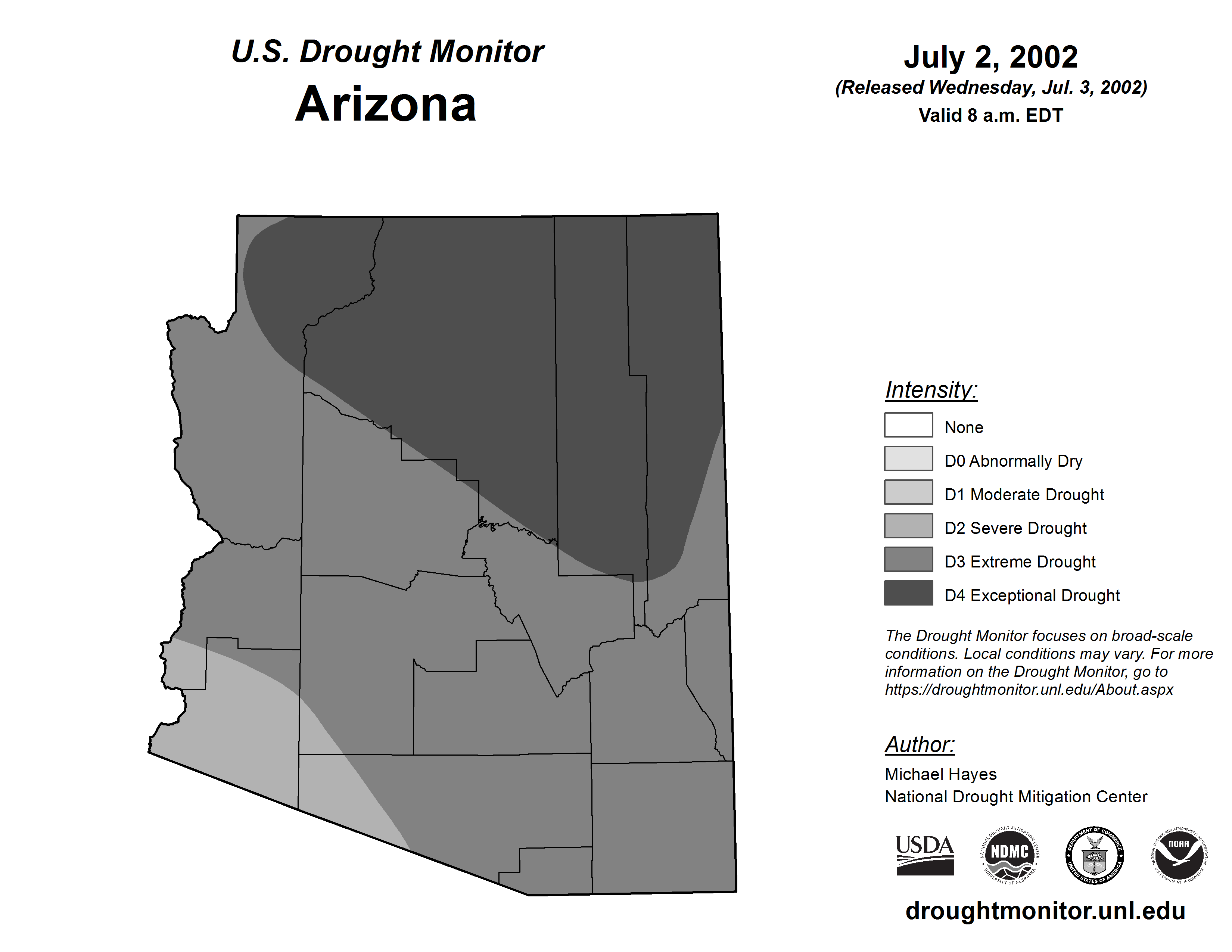 U.S. Drought Monitor
Arizona

July 2, 2002
(Released Wednesday, Jul. 3, 2002)
Valid 8 a.m. EDT

Intensity:
None
D0 Abnormally Dry
D1 Moderate Drought
D2 Severe Drought
D3 Extreme Drought
D4 Exceptional Drought

The Drought Monitor focuses on broad-scale conditions. Local conditions may vary. For more information on the Drought Monitor, go to https://droughtmonitor.unl.edu/About.aspx

Author:
Michael Hayes
National Drought Mitigation Center

USDA
NATIONAL DROUGHT MITIGATION CENTER NDMC UNIVERSITY OF NEBRASKA
DEPARTMENT OF COMMERCE UNITED STATES OF AMERICA
NATIONAL OCEANIC AND ATMOSPHERIC ADMINISTRATION NOAA U.S. DEPARTMENT OF COMMERCE

droughtmonitor.unl.edu